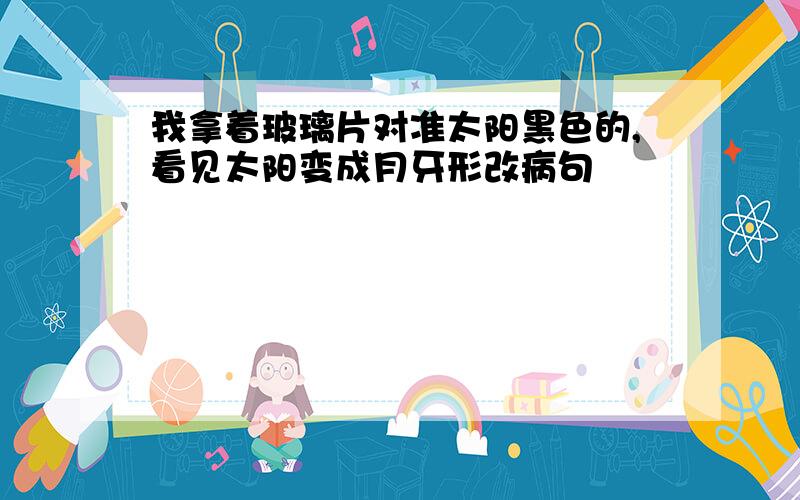 我拿着玻璃片对准太阳黑色的,看见太阳变成月牙形改病句